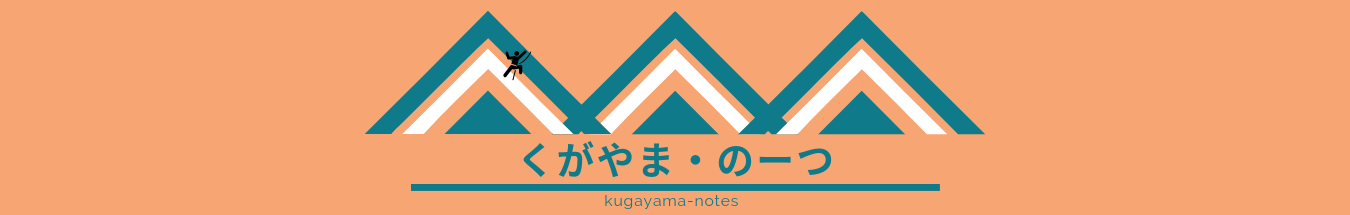 くがやま・のーつ

kugayama-notes